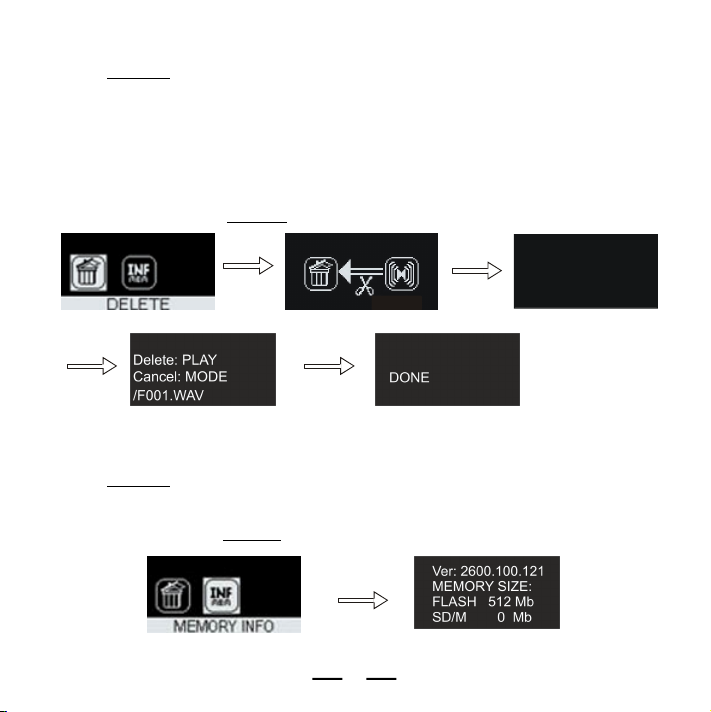 INF

DELETE

Delete: PLAY
Cancel: MODE
/F001.WAV

DONE

INF

MEMORY INFO

Ver: 2600.100.121
MEMORY SIZE:
FLASH 512 Mb
SD/M 0 Mb